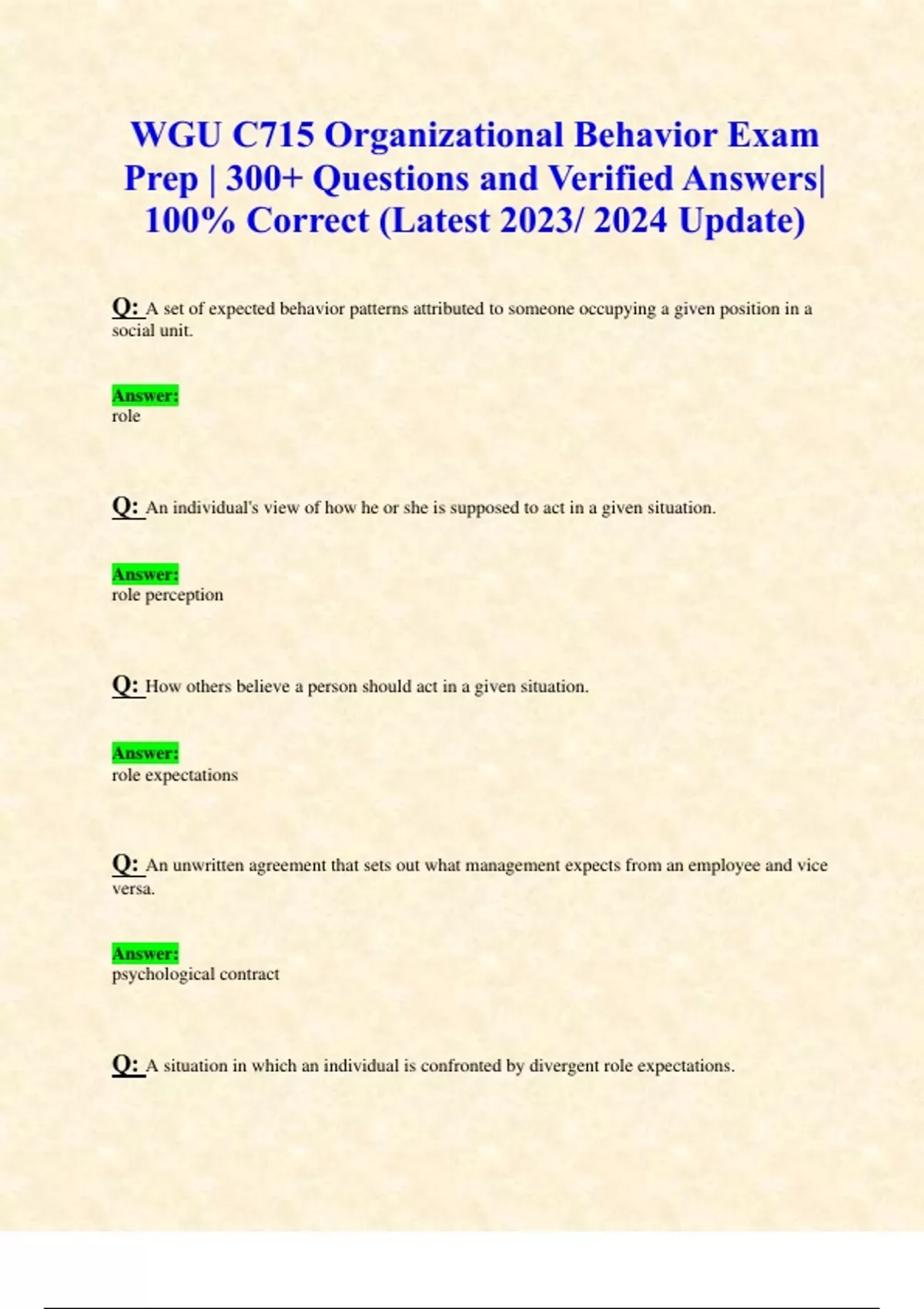 WGU C715 Organizational Behavior Exam Prep | 300+ Questions and Verified Answers| 100% Correct (Latest 2023/ 2024 Update)

Q: A set of expected behavior patterns attributed to someone occupying a given position in a social unit.

Answer:
role

Q: An individual's view of how he or she is supposed to act in a given situation.

Answer:
role perception

Q: How others believe a person should act in a given situation.

Answer:
role expectations

Q: An unwritten agreement that sets out what management expects from an employee and vice versa.

Answer:
psychological contract

Q: A situation in which an individual is confronted by divergent role expectations.